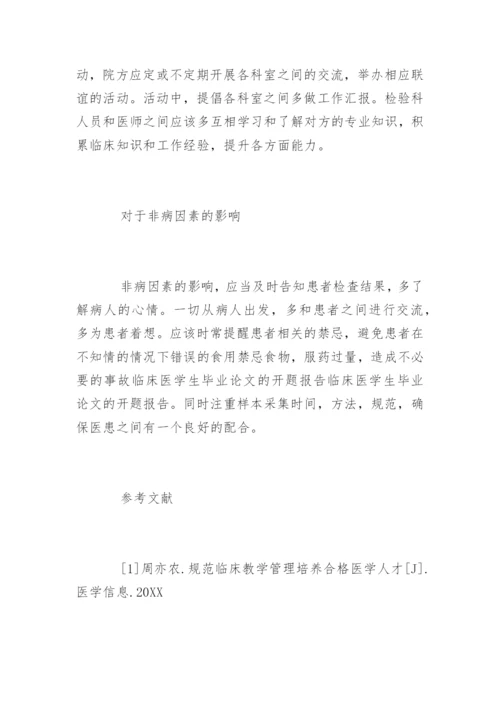 动，院方应定或不定期开展各科室之间的交流，举办相应联谊的活动。活动中，提倡各科室之间多做工作汇报。检验科人员和医师之间应该多互相学习和了解对方的专业知识，积累临床知识和工作经验，提升各方面能力。

对于非病因素的影响

非病因素的影响，应当及时告知患者检查结果，多了解病人的心情。一切从病人出发，多和患者之间进行交流，多为患者着想。应该时常提醒患者相关的禁忌，避免患者在不知情的情况下错误的食用禁忌食物，服药过量，造成不必要的事故临床医学生毕业论文的开题报告临床医学生毕业论文的开题报告。同时注重样本采集时间，方法，规范，确保医患之间有一个良好的配合。

参考文献

[1]周亦农.规范临床教学管理培养合格医学人才[J].医学信息.20XX